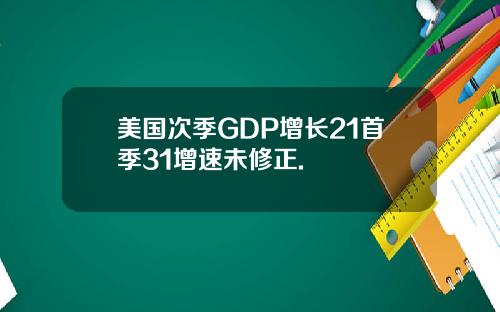 美国次季GDP增长21首季31增速未修正.